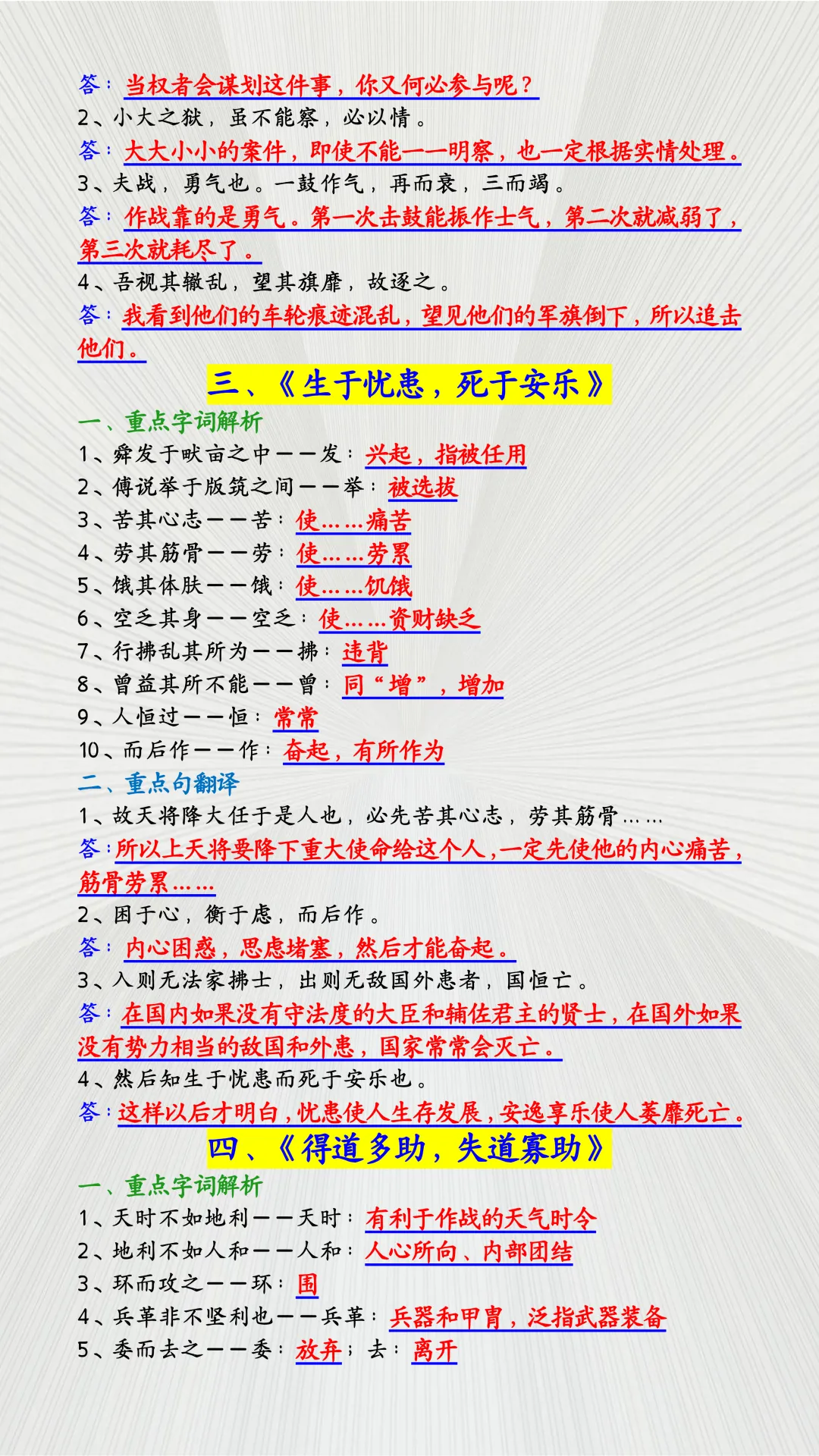 答：当权者会谋划这件事，你又何必参与呢？

2、小大之狱，虽不能察，必以情。

答：大大小小的案件，即使不能一一明察，也一定根据实情处理。

3、夫战，勇气也。一鼓作气，再而衰，三而竭。

答：作战靠的是勇气。第一次击鼓能振作士气，第二次就减弱了，第三次就耗尽了。

4、吾视其辙乱，望其旗靡，故逐之。

答：我看到他们的车轮痕迹混乱，望见他们的军旗倒下，所以追击他们。

三、《生于忧患，死于安乐》

一、重点字词解析

1、舜发于畎亩之中——发：兴起，指被任用

2、傅说举于版筑之间——举：被选拔

3、苦其心志——苦：使……痛苦

4、劳其筋骨——劳：使……劳累

5、饿其体肤——饿：使……饥饿

6、空乏其身——空乏：使……资财缺乏

7、行拂乱其所为——拂：违背

8、曾益其所不能——曾：同“增”，增加

9、人恒过——恒：常常

10、而后作——作：奋起，有所作为

二、重点句翻译

1、故天将降大任于是人也，必先苦其心志，劳其筋骨……

答：所以上天将要降下重大使命给这个人，一定先使他的内心痛苦，筋骨劳累……

2、困于心，衡于虑，而后作。

答：内心困惑，思虑堵塞，然后才能奋起。

3、入则无法家拂士，出则无敌国外患者，国恒亡。

答：在国内如果没有守法度的大臣和辅佐君主的贤士，在国外如果没有势力相当的敌国和外患，国家常常会灭亡。

4、然后知生于忧患而死于安乐也。

答：这样以后才明白，忧患使人生存发展，安逸享乐使人萎靡死亡。

四、《得道多助，失道寡助》

一、重点字词解析

1、天时不如地利——天时：有利于作战的天气时令

2、地利不如人和——人和：人心所向、内部团结

3、环而攻之——环：围

4、兵革非不坚利也——兵革：兵器和甲胄，泛指武器装备

5、委而去之——委：放弃；去：离开